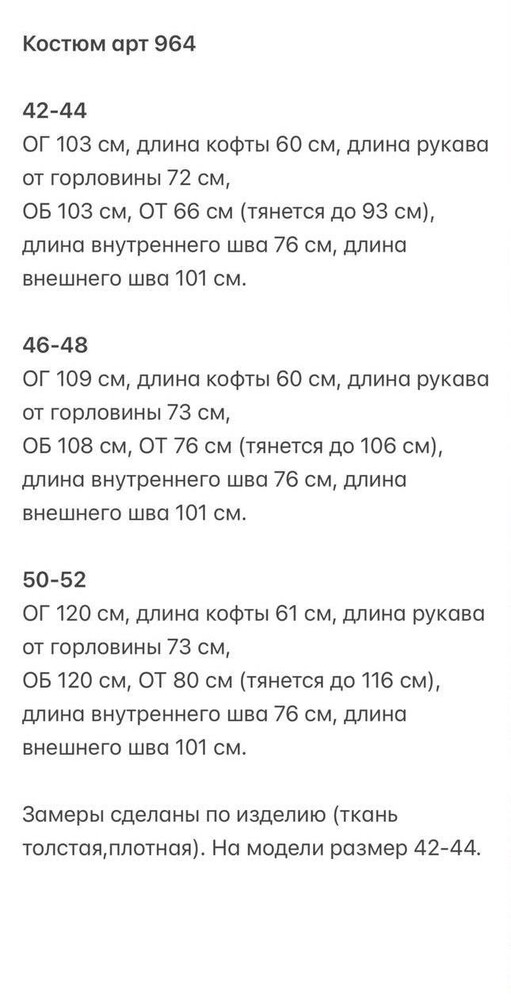 Костюм арт 964

42-44
ОГ 103 см, длина кофты 60 см, длина рукава от горловины 72 см,
ОБ 103 см, ОТ 66 см (тянется до 93 см), длина внутреннего шва 76 см, длина внешнего шва 101 см.

46-48
ОГ 109 см, длина кофты 60 см, длина рукава от горловины 73 см,
ОБ 108 см, ОТ 76 см (тянется до 106 см), длина внутреннего шва 76 см, длина внешнего шва 101 см.

50-52
ОГ 120 см, длина кофты 61 см, длина рукава от горловины 73 см,
ОБ 120 см, ОТ 80 см (тянется до 116 см), длина внутреннего шва 76 см, длина внешнего шва 101 см.

Замеры сделаны по изделию (ткань толстая,плотная). На модели размер 42-44.